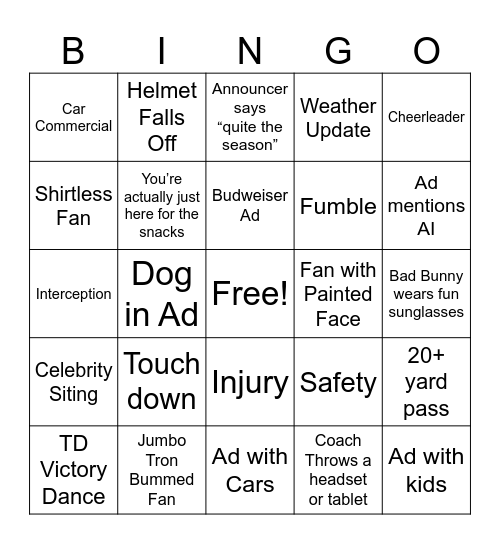 | B | I | N | G | O |
|---|---|---|---|---|
| Car Commercial | Helmet Falls Off | Announcer says “quite the season” | Weather Update | Cheerleader |
| Shirtless Fan | You’re actually just here for the snacks | Budweiser Ad | Fumble | Ad mentions AI |
| Interception | Dog in Ad | Free! | Fan with Painted Face | Bad Bunny wears fun sunglasses |
| Celebrity Siting | Touch down | Injury | Safety | 20+ yard pass |
| TD Victory Dance | Jumbo Tron Bummed Fan | Ad with Cars | Coach Throws a headset or tablet | Ad with kids |